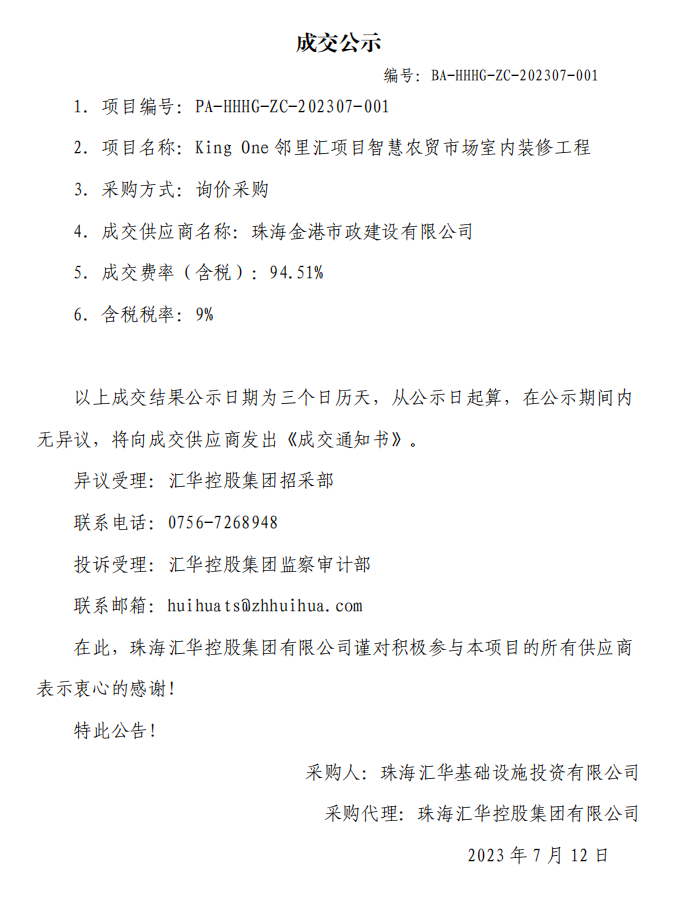 成交公示

编号：BA-HHHG-ZC-202307-001

1. 项目编号：PA-HHHG-ZC-202307-001

2. 项目名称：King One 邻里汇项目智慧农贸市场室内装修工程

3. 采购方式：询价采购

4. 成交供应商名称：珠海金港市政建设有限公司

5. 成交费率（含税）：94.51%

6. 含税税率：9%

以上成交结果公示日期为三个日历天，从公示日起算，在公示期间内无异议，将向成交供应商发出《成交通知书》。

异议受理：汇华控股集团招采部

联系电话：0756-7268948

投诉受理：汇华控股集团监察审计部

联系邮箱：huihuats@zhhuihua.com

在此，珠海汇华控股集团有限公司谨对积极参与本项目的所有供应商表示衷心的感谢！

特此公告！

采购人：珠海汇华基础设施投资有限公司

采购代理：珠海汇华控股集团有限公司

2023 年 7 月 12 日